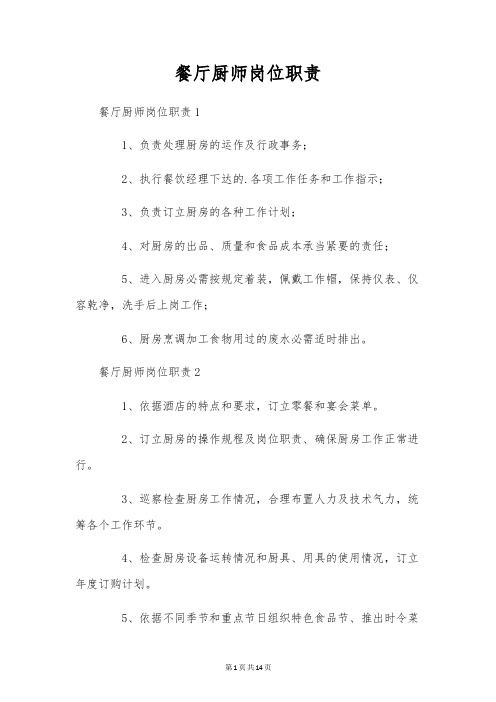 餐厅厨师岗位职责

餐厅厨师岗位职责1

1、负责处理厨房的运作及行政事务；

2、执行餐饮经理下达的.各项工作任务和工作指示；

3、负责订立厨房的各种工作计划；

4、对厨房的出品、质量和食品成本承当紧要的责任；

5、进入厨房必需按规定着装，佩戴工作帽，保持仪表、仪容乾净，洗手后上岗工作；

6、厨房烹调加工食物用过的废水必需适时排出。

餐厅厨师岗位职责2

1、依据酒店的特点和要求，订立零餐和宴会菜单。

2、订立厨房的操作规程及岗位职责、确保厨房工作正常进行。

3、巡察检查厨房工作情况，合理布置人力及技术气力，统筹各个工作环节。

4、检查厨房设备运转情况和厨具、用具的使用情况，订立年度订购计划。

5、依据不同季节和重点节日组织特色食品节、推出时令菜

第1页共14页